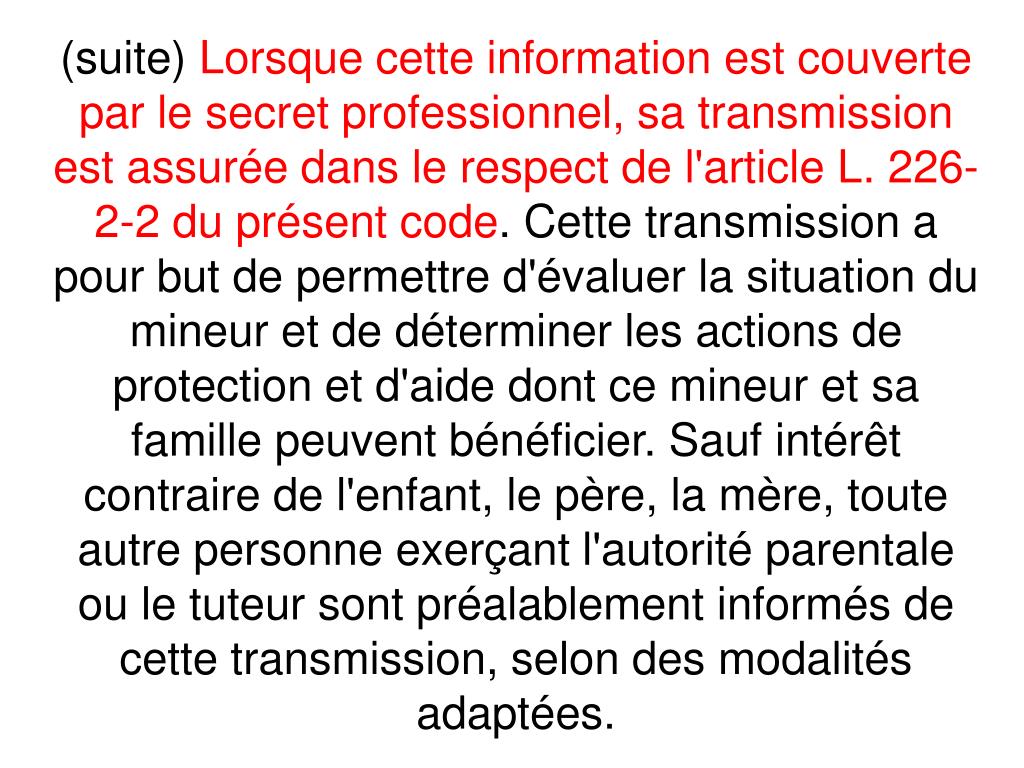 (suite) Lorsque cette information est couverte par le secret professionnel, sa transmission est assurée dans le respect de l'article L. 226-2-2 du présent code. Cette transmission a pour but de permettre d'évaluer la situation du mineur et de déterminer les actions de protection et d'aide dont ce mineur et sa famille peuvent bénéficier. Sauf intérêt contraire de l'enfant, le père, la mère, toute autre personne exerçant l'autorité parentale ou le tuteur sont préalablement informés de cette transmission, selon des modalités adaptées.